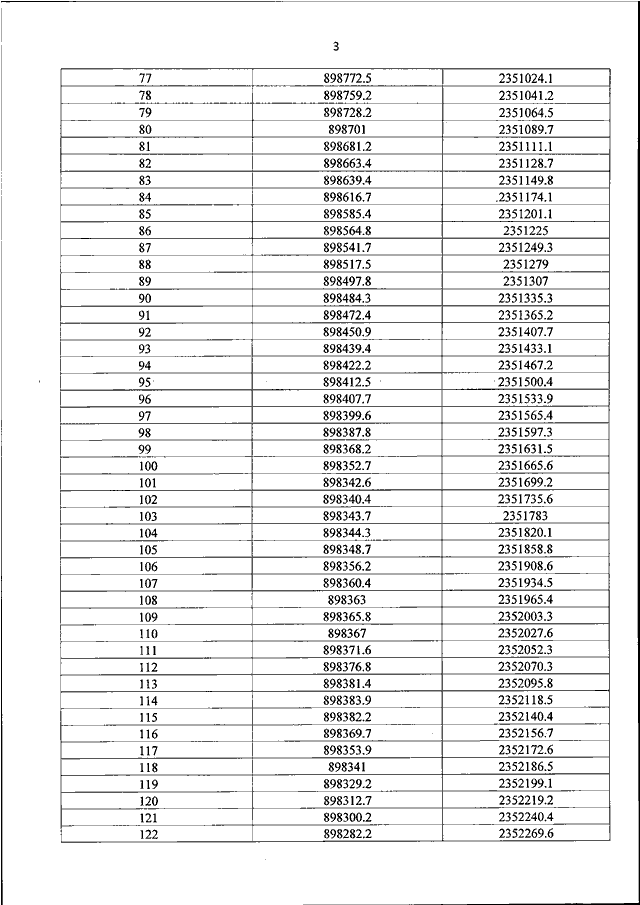 3

| | | |
|---|---|---|
| 77 | 898772.5 | 2351024.1 |
| 78 | 898759.2 | 2351041.2 |
| 79 | 898728.2 | 2351064.5 |
| 80 | 898701 | 2351089.7 |
| 81 | 898681.2 | 2351111.1 |
| 82 | 898663.4 | 2351128.7 |
| 83 | 898639.4 | 2351149.8 |
| 84 | 898616.7 | 2351174.1 |
| 85 | 898585.4 | 2351201.1 |
| 86 | 898564.8 | 2351225 |
| 87 | 898541.7 | 2351249.3 |
| 88 | 898517.5 | 2351279 |
| 89 | 898497.8 | 2351307 |
| 90 | 898484.3 | 2351335.3 |
| 91 | 898472.4 | 2351365.2 |
| 92 | 898450.9 | 2351407.7 |
| 93 | 898439.4 | 2351433.1 |
| 94 | 898422.2 | 2351467.2 |
| 95 | 898412.5 | 2351500.4 |
| 96 | 898407.7 | 2351533.9 |
| 97 | 898399.6 | 2351565.4 |
| 98 | 898387.8 | 2351597.3 |
| 99 | 898368.2 | 2351631.5 |
| 100 | 898352.7 | 2351665.6 |
| 101 | 898342.6 | 2351699.2 |
| 102 | 898340.4 | 2351735.6 |
| 103 | 898343.7 | 2351783 |
| 104 | 898344.3 | 2351820.1 |
| 105 | 898348.7 | 2351858.8 |
| 106 | 898356.2 | 2351908.6 |
| 107 | 898360.4 | 2351934.5 |
| 108 | 898363 | 2351965.4 |
| 109 | 898365.8 | 2352003.3 |
| 110 | 898367 | 2352027.6 |
| 111 | 898371.6 | 2352052.3 |
| 112 | 898376.8 | 2352070.3 |
| 113 | 898381.4 | 2352095.8 |
| 114 | 898383.9 | 2352118.5 |
| 115 | 898382.2 | 2352140.4 |
| 116 | 898369.7 | 2352156.7 |
| 117 | 898353.9 | 2352172.6 |
| 118 | 898341 | 2352186.5 |
| 119 | 898329.2 | 2352199.1 |
| 120 | 898312.7 | 2352219.2 |
| 121 | 898300.2 | 2352240.4 |
| 122 | 898282.2 | 2352269.6 |